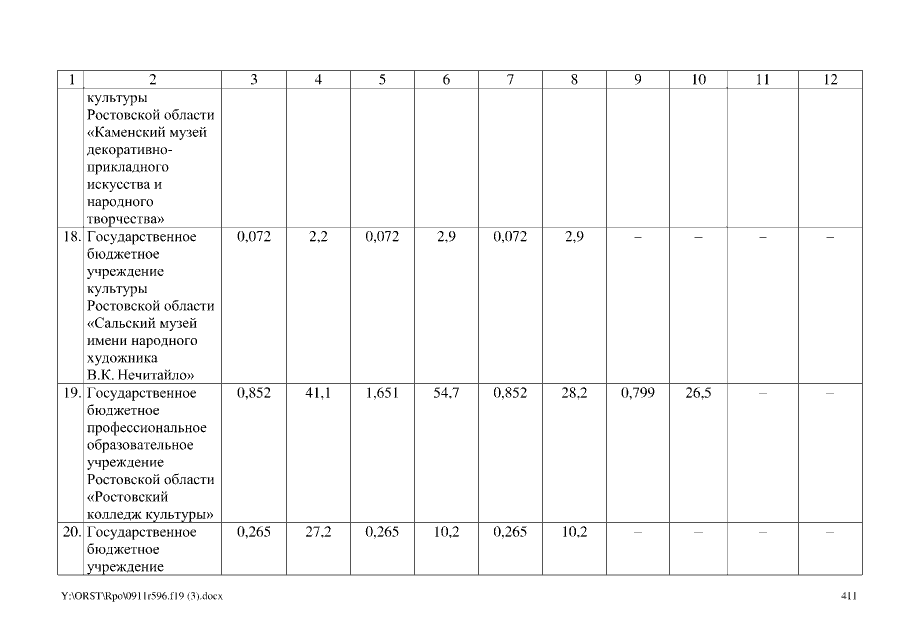 | 1 | 2 | 3 | 4 | 5 | 6 | 7 | 8 | 9 | 10 | 11 | 12 |
|---|---|---|---|---|---|---|---|---|---|---|---|
| | культуры Ростовской области «Каменский музей декоративно-прикладного искусства и народного творчества» | | | | | | | | | | |
| 18. | Государственное бюджетное учреждение культуры Ростовской области «Сальский музей имени народного художника В.К. Нечитайло» | 0,072 | 2,2 | 0,072 | 2,9 | 0,072 | 2,9 | – | – | – | – |
| 19. | Государственное бюджетное профессиональное образовательное учреждение Ростовской области «Ростовский колледж культуры» | 0,852 | 41,1 | 1,651 | 54,7 | 0,852 | 28,2 | 0,799 | 26,5 | – | – |
| 20. | Государственное бюджетное учреждение | 0,265 | 27,2 | 0,265 | 10,2 | 0,265 | 10,2 | – | – | – | – |

Y:\ORST\Rpo\0911r596.f19 (3).docx

411